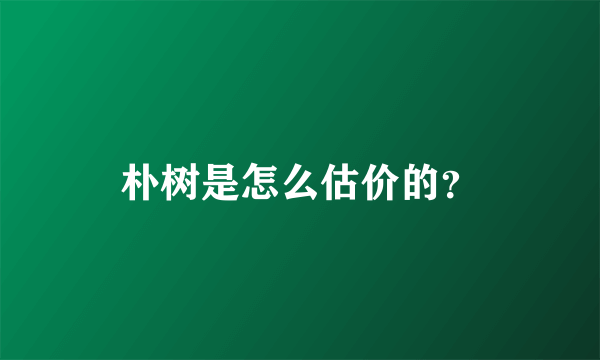 朴树是怎么估价的？